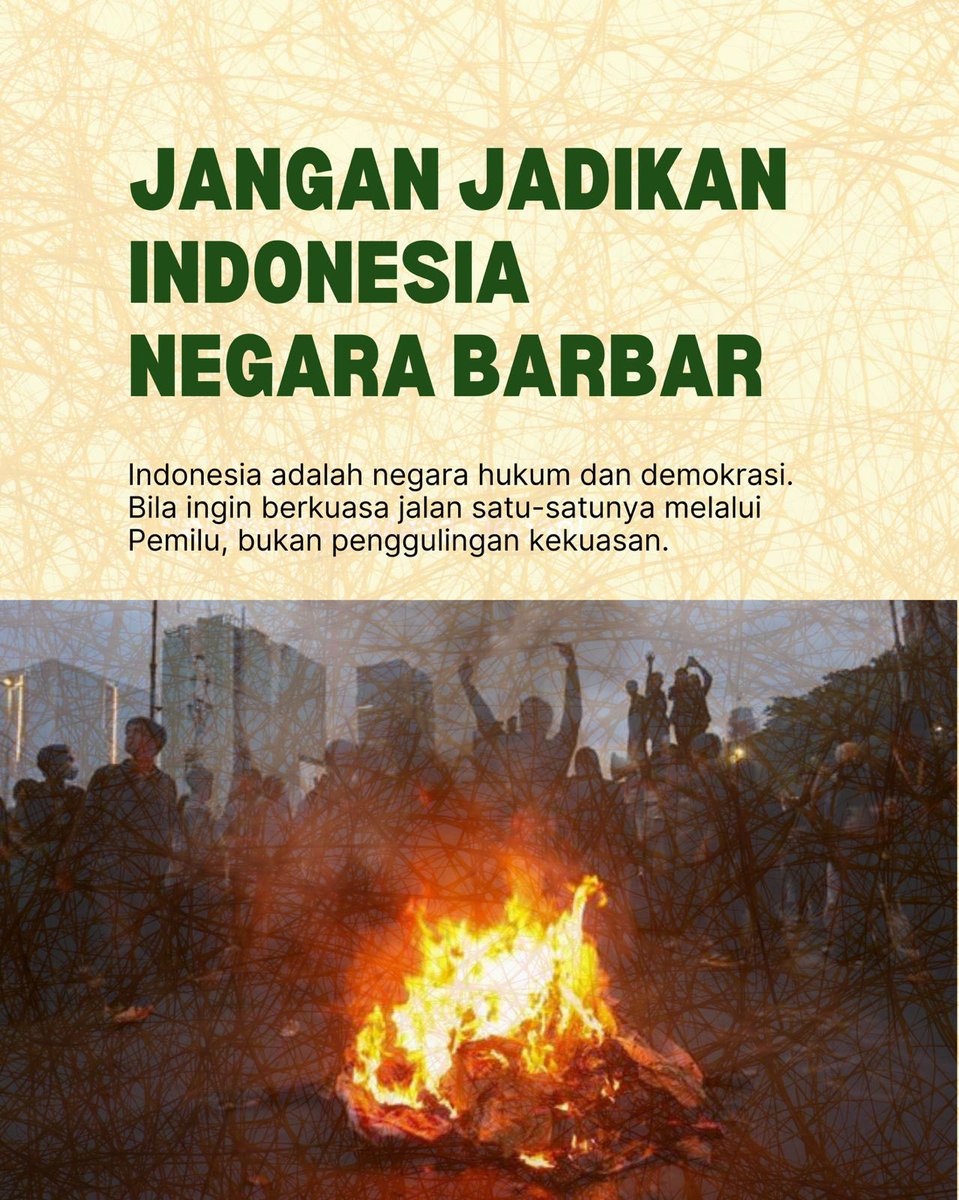 JANGAN JADIKAN
INDONESIA
NEGARA BARBAR

Indonesia adalah negara hukum dan demokrasi. Bila ingin berkuasa jalan satu-satunya melalui Pemilu, bukan penggulingan kekuasan.